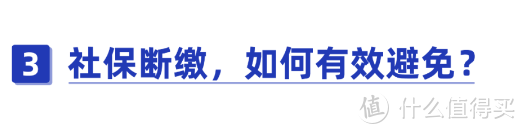 3 社保断缴，如何有效避免？

值 什么值得买